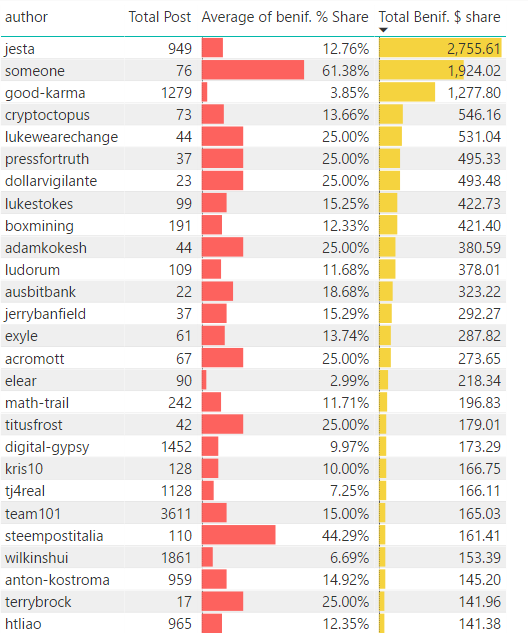 | author | Total Post | Average of benif. % Share | Total Benif. $ share |
|---|---|---|---|
| jesta | 949 | 12.76% | 2,755.61 |
| someone | 76 | 61.38% | 1,924.02 |
| good-karma | 1279 | 3.85% | 1,277.80 |
| cryptoctopus | 73 | 13.66% | 546.16 |
| lukewearechange | 44 | 25.00% | 531.04 |
| pressfortruth | 37 | 25.00% | 495.33 |
| dollarvigilante | 23 | 25.00% | 493.48 |
| lukestokes | 99 | 15.25% | 422.73 |
| boxmining | 191 | 12.33% | 421.40 |
| adamkokesh | 44 | 25.00% | 380.59 |
| ludorum | 109 | 11.68% | 378.01 |
| ausbitbank | 22 | 18.68% | 323.22 |
| jerrybanfield | 37 | 15.29% | 292.27 |
| exyle | 61 | 13.74% | 287.82 |
| acromott | 67 | 25.00% | 273.65 |
| elear | 90 | 2.99% | 218.34 |
| math-trail | 242 | 11.71% | 196.83 |
| titusfrost | 42 | 25.00% | 179.01 |
| digital-gypsy | 1452 | 9.97% | 173.29 |
| kris10 | 128 | 10.00% | 166.75 |
| tj4real | 1128 | 7.25% | 166.11 |
| team101 | 3611 | 15.00% | 165.03 |
| steempostitalia | 110 | 44.29% | 161.41 |
| wilkinshui | 1861 | 6.69% | 153.39 |
| anton-kostroma | 959 | 14.92% | 145.20 |
| terrybrock | 17 | 25.00% | 141.96 |
| htliao | 965 | 12.35% | 141.38 |